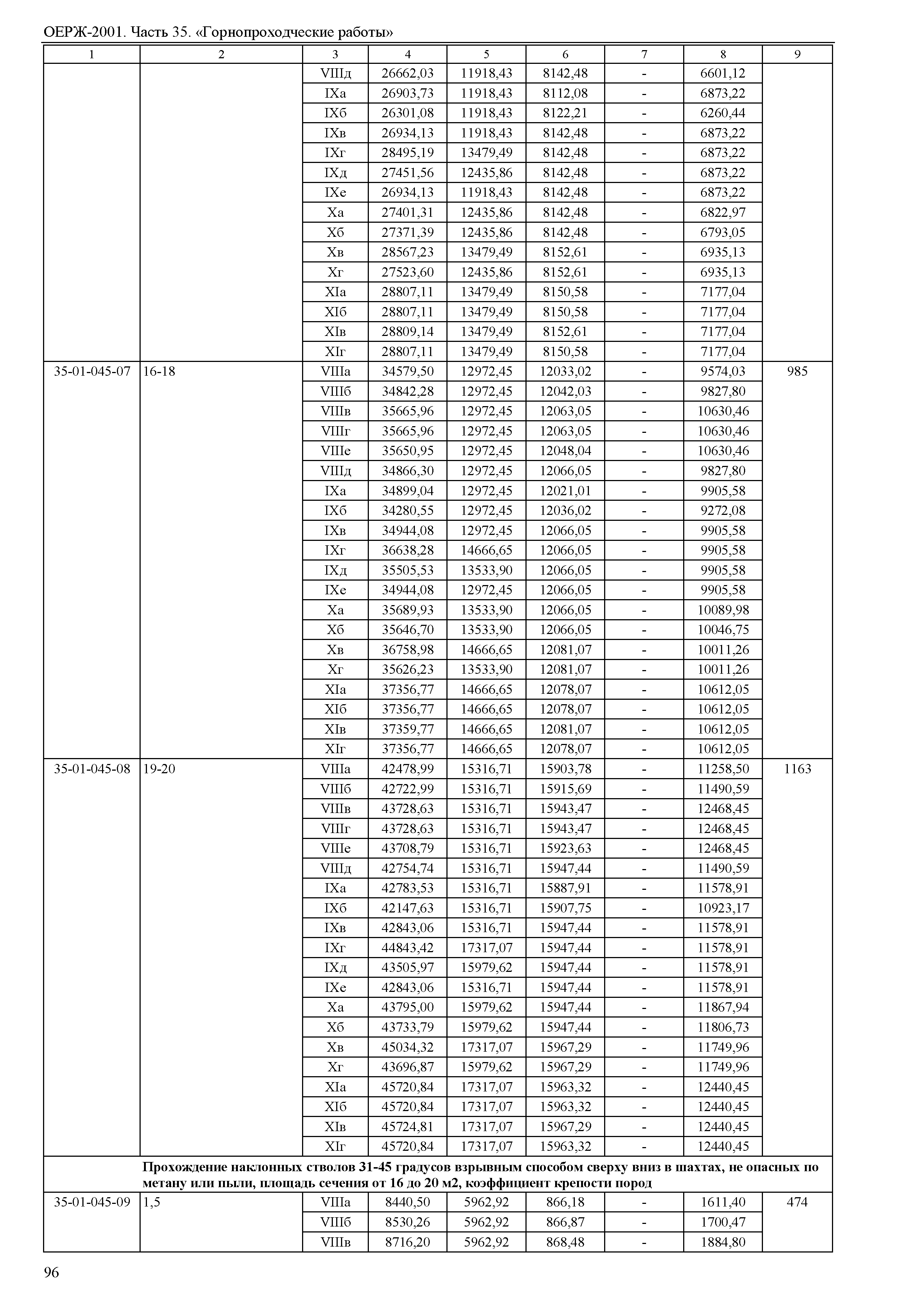 ОЕРЖ-2001. Часть 35. «Горнопроходческие работы»

| 1 | 2 | 3 | 4 | 5 | 6 | 7 | 8 | 9 |
|---|---|---|---|---|---|---|---|---|
| | | VIIIд | 26662,03 | 11918,43 | 8142,48 | - | 6601,12 | |
| | | IXа | 26903,73 | 11918,43 | 8112,08 | - | 6873,22 | |
| | | IXб | 26301,08 | 11918,43 | 8122,21 | - | 6260,44 | |
| | | IXв | 26934,13 | 11918,43 | 8142,48 | - | 6873,22 | |
| | | IXг | 28495,19 | 13479,49 | 8142,48 | - | 6873,22 | |
| | | IXд | 27451,56 | 12435,86 | 8142,48 | - | 6873,22 | |
| | | IXе | 26934,13 | 11918,43 | 8142,48 | - | 6873,22 | |
| | | Xа | 27401,31 | 12435,86 | 8142,48 | - | 6822,97 | |
| | | Xб | 27371,39 | 12435,86 | 8142,48 | - | 6793,05 | |
| | | Xв | 28567,23 | 13479,49 | 8152,61 | - | 6935,13 | |
| | | Xг | 27523,60 | 12435,86 | 8152,61 | - | 6935,13 | |
| | | XIа | 28807,11 | 13479,49 | 8150,58 | - | 7177,04 | |
| | | XIб | 28807,11 | 13479,49 | 8150,58 | - | 7177,04 | |
| | | XIв | 28809,14 | 13479,49 | 8152,61 | - | 7177,04 | |
| | | XIг | 28807,11 | 13479,49 | 8150,58 | - | 7177,04 | |
| 35-01-045-07 | 16-18 | VIIIа | 34579,50 | 12972,45 | 12033,02 | - | 9574,03 | 985 |
| | | VIIIб | 34842,28 | 12972,45 | 12042,03 | - | 9827,80 | |
| | | VIIIв | 35665,96 | 12972,45 | 12063,05 | - | 10630,46 | |
| | | VIIIг | 35665,96 | 12972,45 | 12063,05 | - | 10630,46 | |
| | | VIIIе | 35650,95 | 12972,45 | 12048,04 | - | 10630,46 | |
| | | VIIIд | 34866,30 | 12972,45 | 12066,05 | - | 9827,80 | |
| | | IXа | 34899,04 | 12972,45 | 12021,01 | - | 9905,58 | |
| | | IXб | 34280,55 | 12972,45 | 12036,02 | - | 9272,08 | |
| | | IXв | 34944,08 | 12972,45 | 12066,05 | - | 9905,58 | |
| | | IXг | 36638,28 | 14666,65 | 12066,05 | - | 9905,58 | |
| | | IXд | 35505,53 | 13533,90 | 12066,05 | - | 9905,58 | |
| | | IXе | 34944,08 | 12972,45 | 12066,05 | - | 9905,58 | |
| | | Xа | 35689,93 | 13533,90 | 12066,05 | - | 10089,98 | |
| | | Xб | 35646,70 | 13533,90 | 12066,05 | - | 10046,75 | |
| | | Xв | 36758,98 | 14666,65 | 12081,07 | - | 10011,26 | |
| | | Xг | 35626,23 | 13533,90 | 12081,07 | - | 10011,26 | |
| | | XIа | 37356,77 | 14666,65 | 12078,07 | - | 10612,05 | |
| | | XIб | 37356,77 | 14666,65 | 12078,07 | - | 10612,05 | |
| | | XIв | 37359,77 | 14666,65 | 12081,07 | - | 10612,05 | |
| | | XIг | 37356,77 | 14666,65 | 12078,07 | - | 10612,05 | |
| 35-01-045-08 | 19-20 | VIIIа | 42478,99 | 15316,71 | 15903,78 | - | 11258,50 | 1163 |
| | | VIIIб | 42722,99 | 15316,71 | 15915,69 | - | 11490,59 | |
| | | VIIIв | 43728,63 | 15316,71 | 15943,47 | - | 12468,45 | |
| | | VIIIг | 43728,63 | 15316,71 | 15943,47 | - | 12468,45 | |
| | | VIIIе | 43708,79 | 15316,71 | 15923,63 | - | 12468,45 | |
| | | VIIIд | 42754,74 | 15316,71 | 15947,44 | - | 11490,59 | |
| | | IXа | 42783,53 | 15316,71 | 15887,91 | - | 11578,91 | |
| | | IXб | 42147,63 | 15316,71 | 15907,75 | - | 10923,17 | |
| | | IXв | 42843,06 | 15316,71 | 15947,44 | - | 11578,91 | |
| | | IXг | 44843,42 | 17317,07 | 15947,44 | - | 11578,91 | |
| | | IXд | 43505,97 | 15979,62 | 15947,44 | - | 11578,91 | |
| | | IXе | 42843,06 | 15316,71 | 15947,44 | - | 11578,91 | |
| | | Xа | 43795,00 | 15979,62 | 15947,44 | - | 11867,94 | |
| | | Xб | 43733,79 | 15979,62 | 15947,44 | - | 11806,73 | |
| | | Xв | 45034,32 | 17317,07 | 15967,29 | - | 11749,96 | |
| | | Xг | 43696,87 | 15979,62 | 15967,29 | - | 11749,96 | |
| | | XIа | 45720,84 | 17317,07 | 15963,32 | - | 12440,45 | |
| | | XIб | 45720,84 | 17317,07 | 15963,32 | - | 12440,45 | |
| | | XIв | 45724,81 | 17317,07 | 15967,29 | - | 12440,45 | |
| | | XIг | 45720,84 | 17317,07 | 15963,32 | - | 12440,45 | |
| | Прохождение наклонных стволов 31-45 градусов взрывным способом сверху вниз в шахтах, не опасных по метану или пыли, площадь сечения от 16 до 20 м2, коэффициент крепости пород | | | | | | | |
| 35-01-045-09 | 1,5 | VIIIа | 8440,50 | 5962,92 | 866,18 | - | 1611,40 | 474 |
| | | VIIIб | 8530,26 | 5962,92 | 866,87 | - | 1700,47 | |
| | | VIIIв | 8716,20 | 5962,92 | 868,48 | - | 1884,80 | |

96